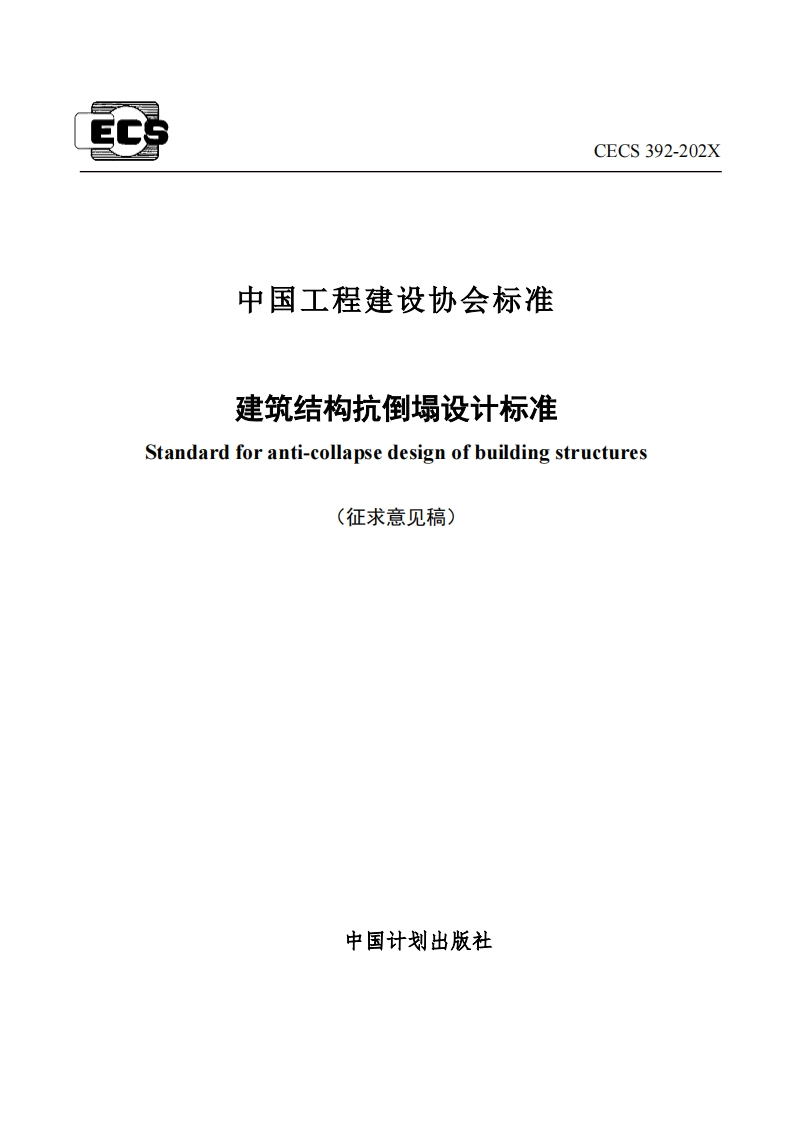 ECS

CECS 392-202X

中国工程建设协会标准

建筑结构抗倒塌设计标准

Standard for anti-collapse design of building structures

（征求意见稿）

中国计划出版社